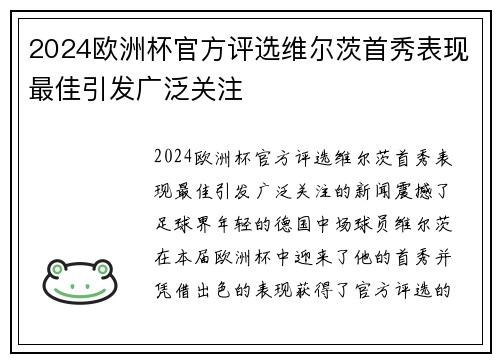 2024欧洲杯官方评选维尔茨首秀表现最佳引发广泛关注

2024欧洲杯官方评选维尔茨首秀表现最佳引发广泛关注的新闻震撼了足球界年轻的德国中场球员维尔茨在本届欧洲杯中迎来了他的首秀并凭借出色的表现获得了官方评选的